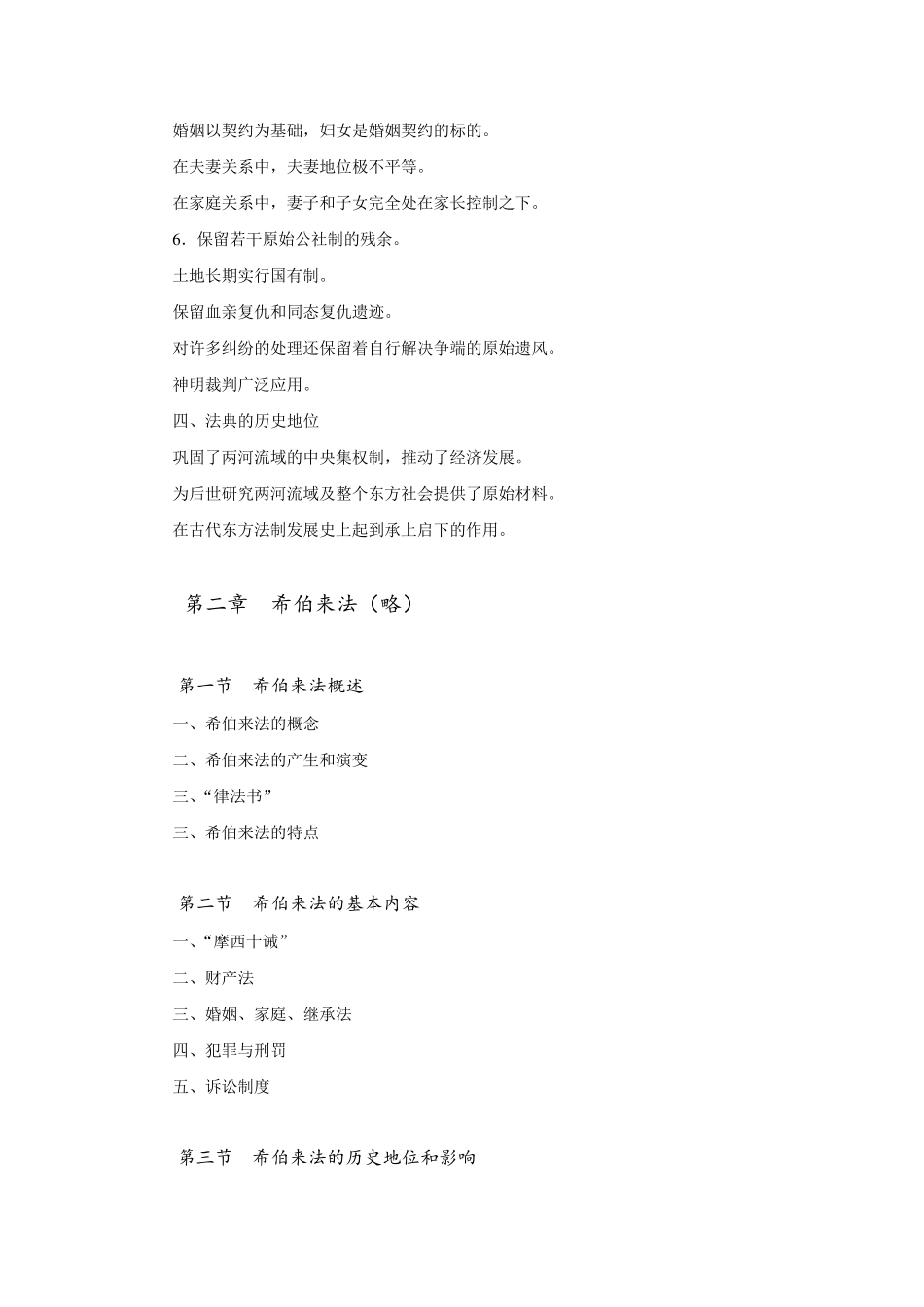 婚姻以契约为基础，妇女是婚姻契约的标的。

在夫妻关系中，夫妻地位极不平等。

在家庭关系中，妻子和子女完全处在家长控制之下。

6．保留若干原始公社制的残余。

土地长期实行国有制。

保留血亲复仇和同态复仇遗迹。

对许多纠纷的处理还保留着自行解决争端的原始遗风。

神明裁判广泛应用。

四、法典的历史地位

巩固了两河流域的中央集权制，推动了经济发展。

为后世研究两河流域及整个东方社会提供了原始材料。

在古代东方法制发展史上起到承上启下的作用。

第二章　希伯来法（略）

第一节　希伯来法概述

一、希伯来法的概念

二、希伯来法的产生和演变

三、“律法书”

三、希伯来法的特点

第二节　希伯来法的基本内容

一、“摩西十诫”

二、财产法

三、婚姻、家庭、继承法

四、犯罪与刑罚

五、诉讼制度

第三节　希伯来法的历史地位和影响